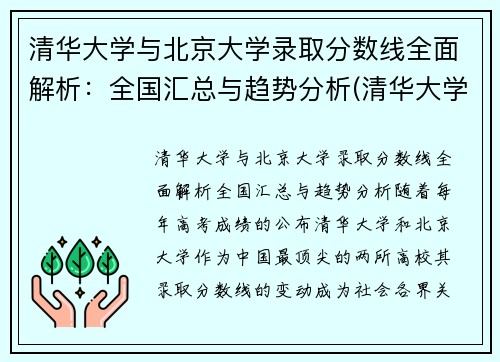 清华大学与北京大学录取分数线全面解析：全国汇总与趋势分析(清华大学

清华大学与北京大学录取分数线全面解析全国汇总与趋势分析随着每年高考成绩的公布清华大学和北京大学作为中国最顶尖的两所高校其录取分数线的变动成为社会各界关